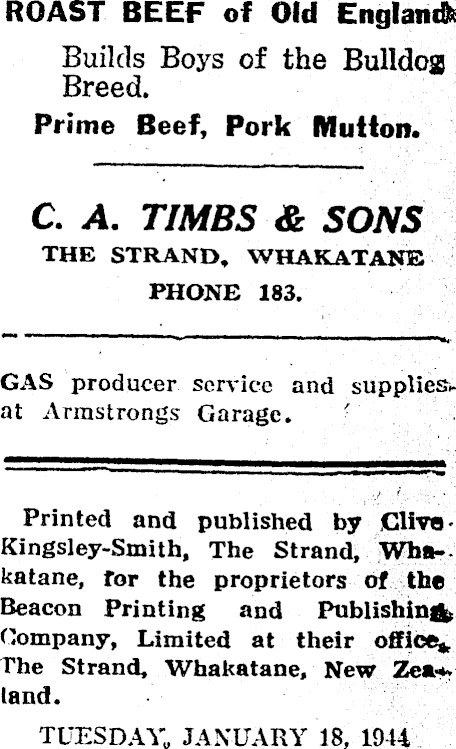 ROAST BEEF of Old England

Builds Boys of the Bulldog Breed.

Prime Beef, Pork Mutton.

C. A. TIMBS & SONS
THE STRAND, WHAKATANE
PHONE 183.

GAS producer service and supplies at Armstrongs Garage.

Printed and published by Clive Kingsley-Smith, The Strand, Whakatane, for the proprietors of the Beacon Printing and Publishing Company, Limited at their office, The Strand, Whakatane, New Zealand.

TUESDAY, JANUARY 18, 1944